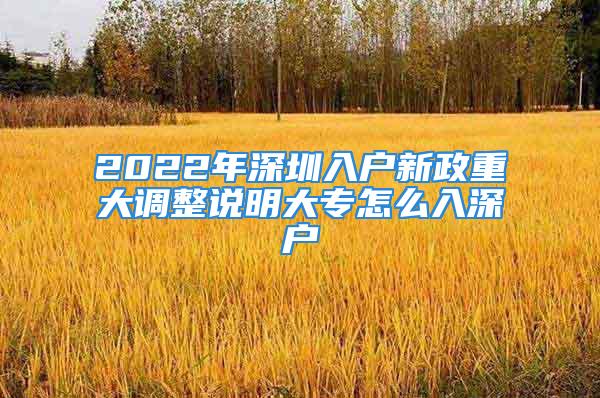 2022年深圳入户新政重大调整说明大专怎么入深户